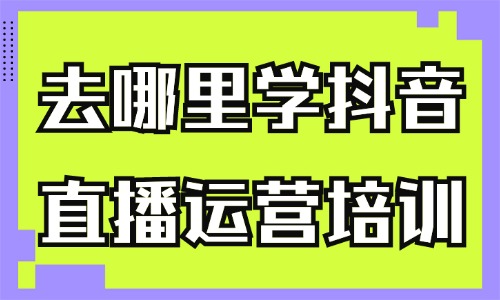 去哪里学抖音
直播运营培训